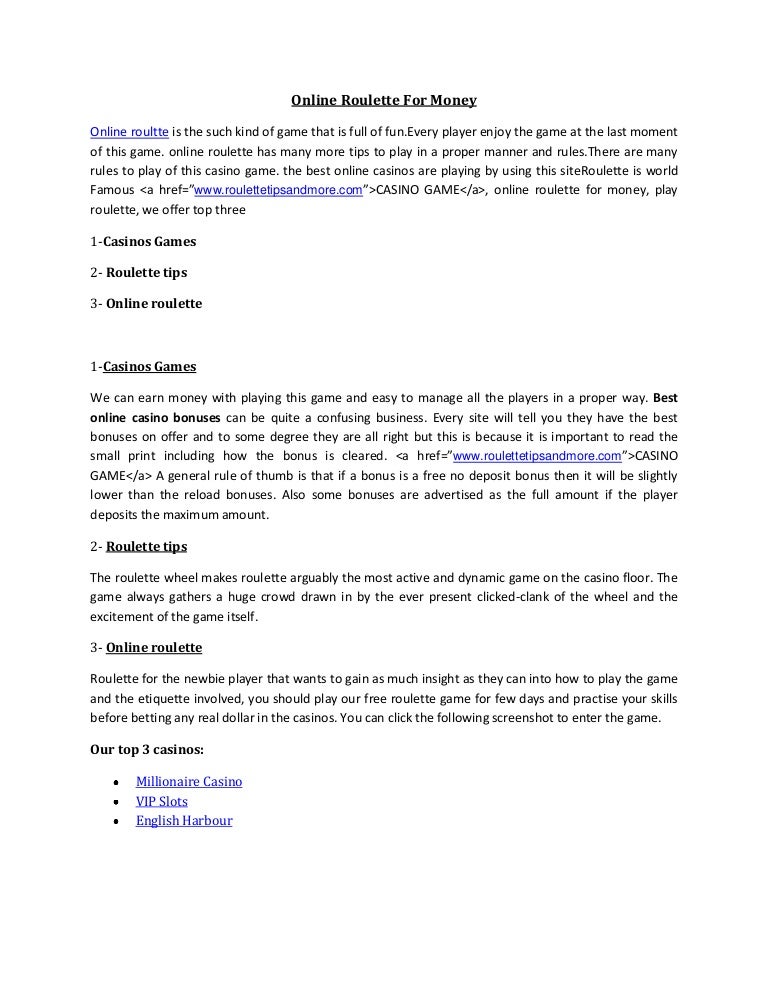 Online Roulette For Money

Online roultte is the such kind of game that is full of fun.Every player enjoy the game at the last moment of this game. online roulette has many more tips to play in a proper manner and rules.There are many rules to play of this casino game. the best online casinos are playing by using this siteRoulette is world Famous <a href="www.roulettetipsandmore.com">CASINO GAME</a>, online roulette for money, play roulette, we offer top three

1-Casinos Games

2- Roulette tips

3- Online roulette

1-Casinos Games

We can earn money with playing this game and easy to manage all the players in a proper way. Best online casino bonuses can be quite a confusing business. Every site will tell you they have the best bonuses on offer and to some degree they are all right but this is because it is important to read the small print including how the bonus is cleared. <a href="www.roulettetipsandmore.com">CASINO GAME</a> A general rule of thumb is that if a bonus is a free no deposit bonus then it will be slightly lower than the reload bonuses. Also some bonuses are advertised as the full amount if the player deposits the maximum amount.

2- Roulette tips

The roulette wheel makes roulette arguably the most active and dynamic game on the casino floor. The game always gathers a huge crowd drawn in by the ever present clicked-clank of the wheel and the excitement of the game itself.

3- Online roulette

Roulette for the newbie player that wants to gain as much insight as they can into how to play the game and the etiquette involved, you should play our free roulette game for few days and practise your skills before betting any real dollar in the casinos. You can click the following screenshot to enter the game.

Our top 3 casinos:

• Millionaire Casino
• VIP Slots
• English Harbour